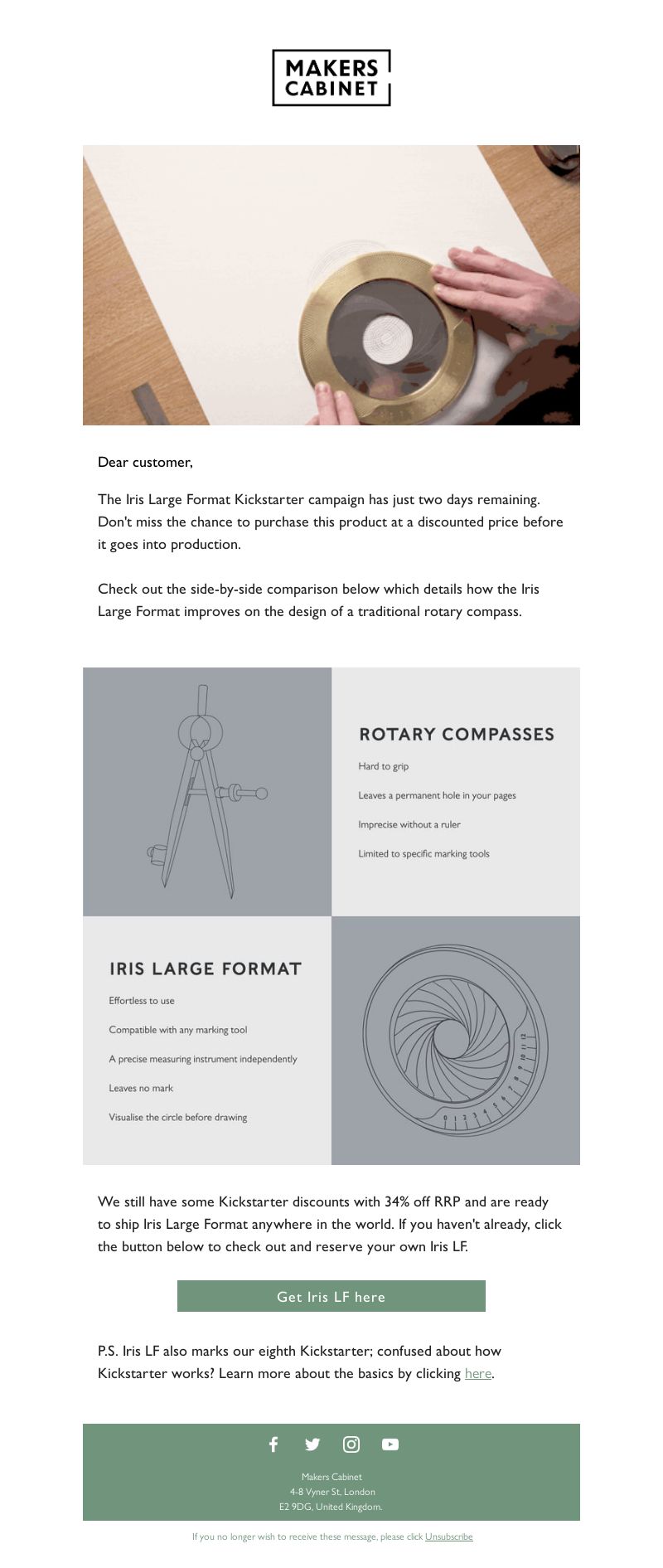 MAKERS CABINET

Dear customer,

The Iris Large Format Kickstarter campaign has just two days remaining. Don't miss the chance to purchase this product at a discounted price before it goes into production.

Check out the side-by-side comparison below which details how the Iris Large Format improves on the design of a traditional rotary compass.

ROTARY COMPASSES

Hard to grip

Leaves a permanent hole in your pages

Imprecise without a ruler

Limited to specific marking tools

IRIS LARGE FORMAT

Effortless to use

Compatible with any marking tool

A precise measuring instrument independently

Leaves no mark

Visualise the circle before drawing

0 1 2 3 4 5 6 7 8 9 10 11 12

We still have some Kickstarter discounts with 34% off RRP and are ready to ship Iris Large Format anywhere in the world. If you haven't already, click the button below to check out and reserve your own Iris LF.

Get Iris LF here

P.S. Iris LF also marks our eighth Kickstarter; confused about how Kickstarter works? Learn more about the basics by clicking here.

Makers Cabinet
4-8 Vyner St, London
E2 9DG, United Kingdom.

If you no longer wish to receive these message, please click Unsubscribe